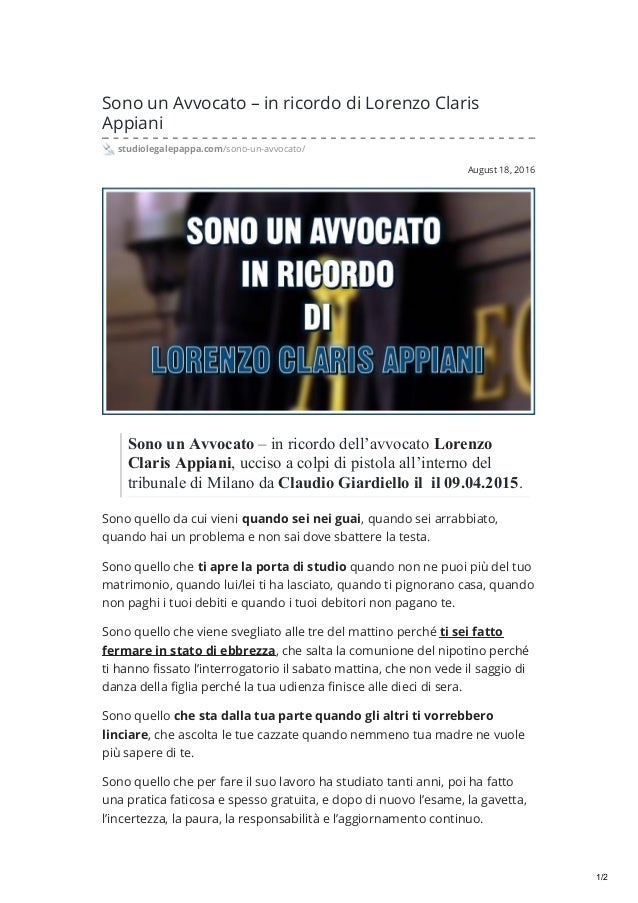 Sono un Avvocato – in ricordo di Lorenzo Claris Appiani

studiolegalepappa.com/sono-un-avvocato/

August 18, 2016

SONO UN AVVOCATO IN RICORDO DI LORENZO CLARIS APPIANI

Sono un Avvocato – in ricordo dell'avvocato Lorenzo Claris Appiani, ucciso a colpi di pistola all'interno del tribunale di Milano da Claudio Giardiello il il 09.04.2015.

Sono quello da cui vieni quando sei nei guai, quando sei arrabbiato, quando hai un problema e non sai dove sbattere la testa.

Sono quello che ti apre la porta di studio quando non ne puoi più del tuo matrimonio, quando lui/lei ti ha lasciato, quando ti pignorano casa, quando non paghi i tuoi debiti e quando i tuoi debitori non pagano te.

Sono quello che viene svegliato alle tre del mattino perché ti sei fatto fermare in stato di ebbrezza, che salta la comunione del nipotino perché ti hanno fissato l'interrogatorio il sabato mattina, che non vede il saggio di danza della figlia perché la tua udienza finisce alle dieci di sera.

Sono quello che sta dalla tua parte quando gli altri ti vorrebbero linciare, che ascolta le tue cazzate quando nemmeno tua madre ne vuole più sapere di te.

Sono quello che per fare il suo lavoro ha studiato tanti anni, poi ha fatto una pratica faticosa e spesso gratuita, e dopo di nuovo l'esame, la gavetta, l'incertezza, la paura, la responsabilità e l'aggiornamento continuo.

1/2